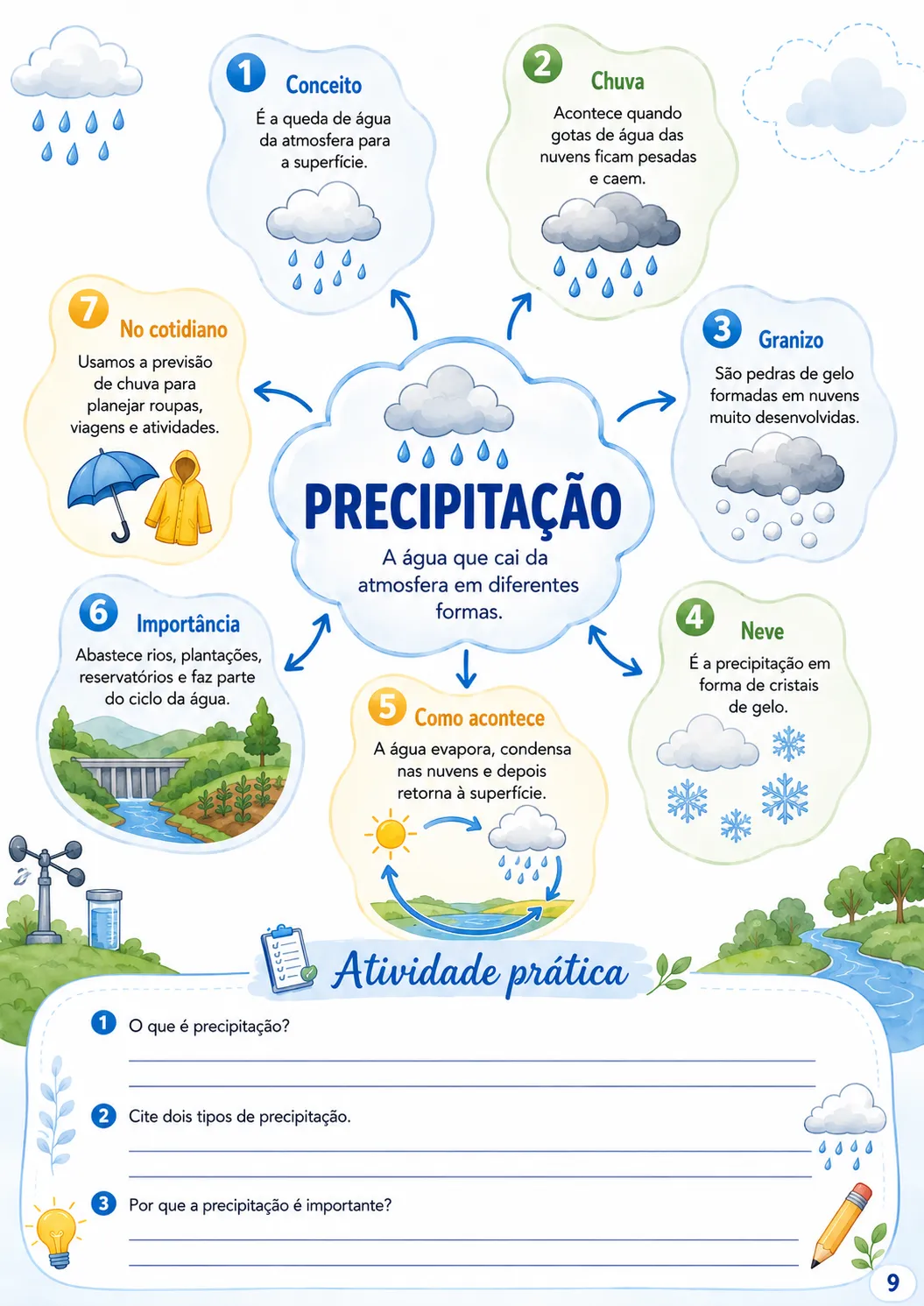 PRECIPITAÇÃO

A água que cai da atmosfera em diferentes formas.

1 Conceito
É a queda de água da atmosfera para a superfície.

2 Chuva
Acontece quando gotas de água das nuvens ficam pesadas e caem.

3 Granizo
São pedras de gelo formadas em nuvens muito desenvolvidas.

4 Neve
É a precipitação em forma de cristais de gelo.

5 Como acontece
A água evapora, condensa nas nuvens e depois retorna à superfície.

6 Importância
Abastece rios, plantações, reservatórios e faz parte do ciclo da água.

7 No cotidiano
Usamos a previsão de chuva para planejar roupas, viagens e atividades.

Atividade prática

1 O que é precipitação?

2 Cite dois tipos de precipitação.

3 Por que a precipitação é importante?

9